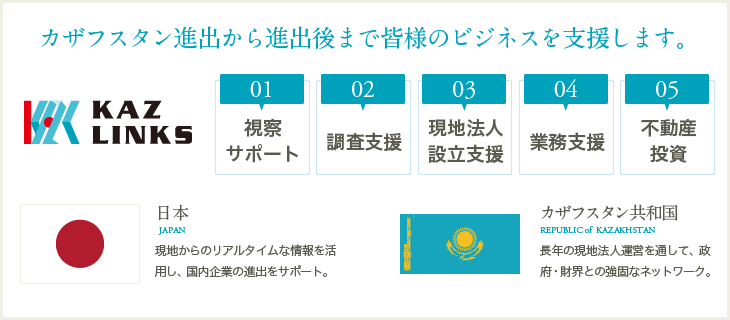 カザフスタン進出から進出後まで皆様のビジネスを支援します。

KAZ LINKS

01
視察サポート

02
調査支援

03
現地法人設立支援

04
業務支援

05
不動産投資

日本
JAPAN
現地からのリアルタイムな情報を活用し、国内企業の進出をサポート。

カザフスタン共和国
REPUBLIC of KAZAKHSTAN
長年の現地法人運営を通して、政府・財界との強固なネットワーク。